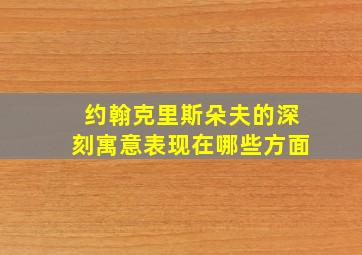 约翰克里斯朵夫的深刻寓意表现在哪些方面